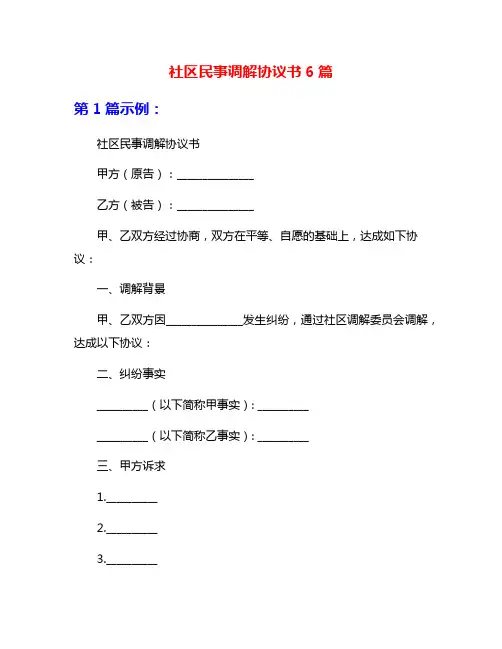 社区民事调解协议书 6 篇

第 1 篇示例：

社区民事调解协议书

甲方（原告）：______________

乙方（被告）：______________

甲、乙双方经过协商，双方在平等、自愿的基础上，达成如下协议：

一、调解背景

甲、乙双方因______________发生纠纷，通过社区调解委员会调解，达成以下协议：

二、纠纷事实

_________（以下简称甲事实）：_________

_________（以下简称乙事实）：_________

三、甲方诉求

1._________

2._________

3._________